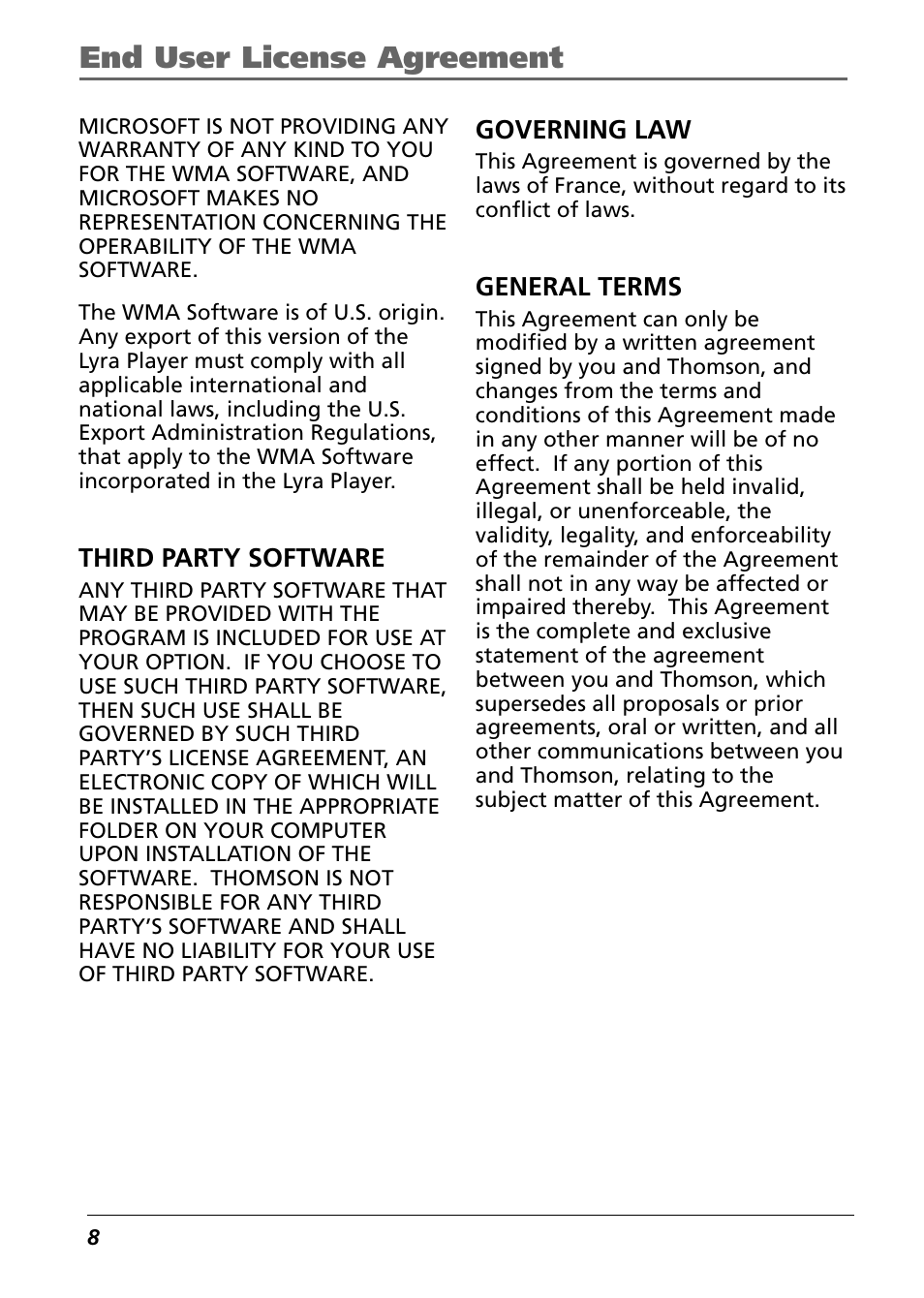 End User License Agreement

MICROSOFT IS NOT PROVIDING ANY WARRANTY OF ANY KIND TO YOU FOR THE WMA SOFTWARE, AND MICROSOFT MAKES NO REPRESENTATION CONCERNING THE OPERABILITY OF THE WMA SOFTWARE.

The WMA Software is of U.S. origin. Any export of this version of the Lyra Player must comply with all applicable international and national laws, including the U.S. Export Administration Regulations, that apply to the WMA Software incorporated in the Lyra Player.

THIRD PARTY SOFTWARE

ANY THIRD PARTY SOFTWARE THAT MAY BE PROVIDED WITH THE PROGRAM IS INCLUDED FOR USE AT YOUR OPTION. IF YOU CHOOSE TO USE SUCH THIRD PARTY SOFTWARE, THEN SUCH USE SHALL BE GOVERNED BY SUCH THIRD PARTY'S LICENSE AGREEMENT, AN ELECTRONIC COPY OF WHICH WILL BE INSTALLED IN THE APPROPRIATE FOLDER ON YOUR COMPUTER UPON INSTALLATION OF THE SOFTWARE. THOMSON IS NOT RESPONSIBLE FOR ANY THIRD PARTY'S SOFTWARE AND SHALL HAVE NO LIABILITY FOR YOUR USE OF THIRD PARTY SOFTWARE.

GOVERNING LAW

This Agreement is governed by the laws of France, without regard to its conflict of laws.

GENERAL TERMS

This Agreement can only be modified by a written agreement signed by you and Thomson, and changes from the terms and conditions of this Agreement made in any other manner will be of no effect. If any portion of this Agreement shall be held invalid, illegal, or unenforceable, the validity, legality, and enforceability of the remainder of the Agreement shall not in any way be affected or impaired thereby. This Agreement is the complete and exclusive statement of the agreement between you and Thomson, which supersedes all proposals or prior agreements, oral or written, and all other communications between you and Thomson, relating to the subject matter of this Agreement.

8